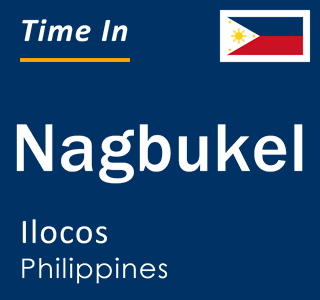 Time In

Nagbukel

Ilocos
Philippines